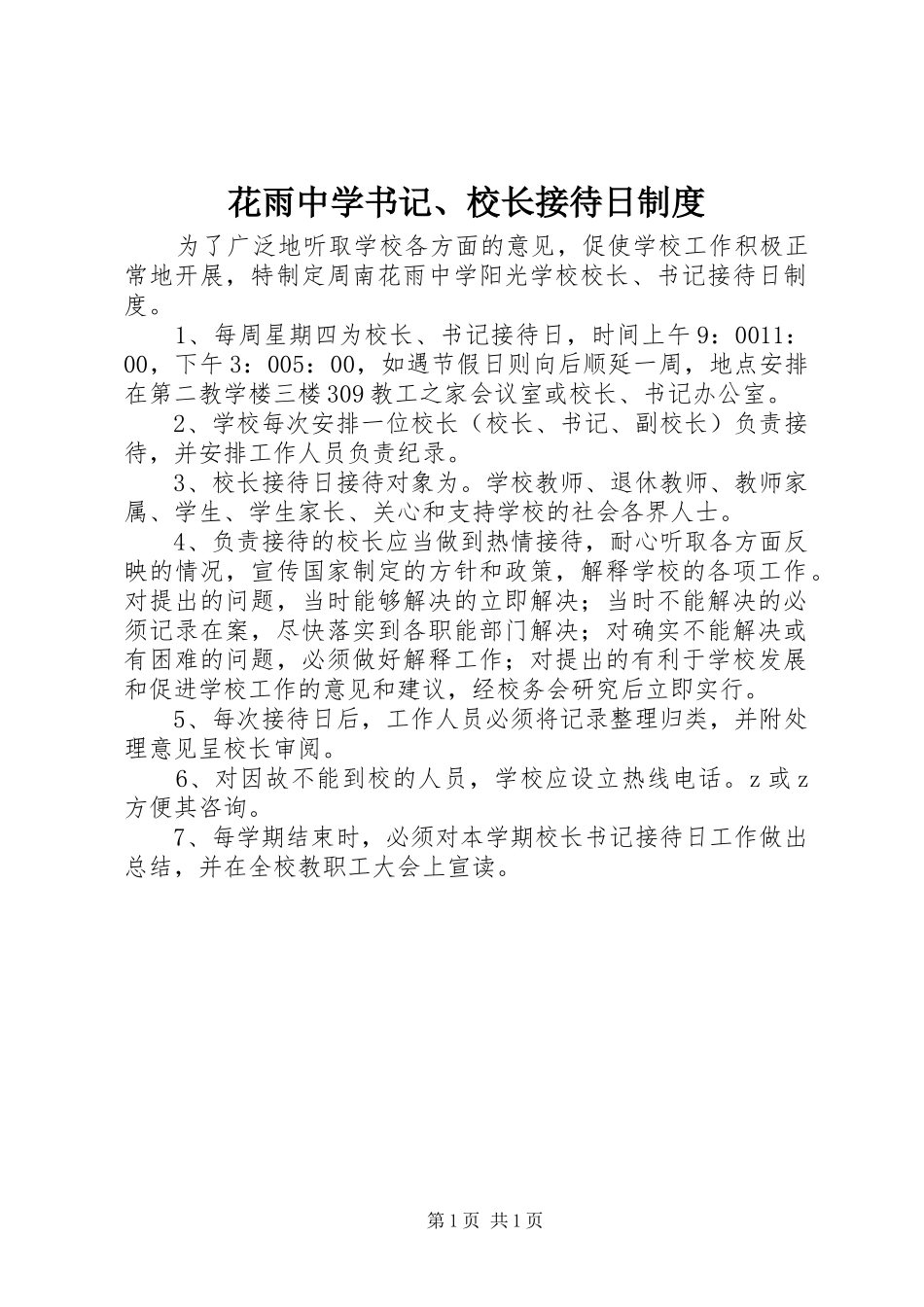 花雨中学书记、校长接待日制度

为了广泛地听取学校各方面的意见，促使学校工作积极正常地开展，特制定周南花雨中学阳光学校校长、书记接待日制度。

1、每周星期四为校长、书记接待日，时间上午9：0011：00，下午3：005：00，如遇节假日则向后顺延一周，地点安排在第二教学楼三楼309教工之家会议室或校长、书记办公室。

2、学校每次安排一位校长（校长、书记、副校长）负责接待，并安排工作人员负责纪录。

3、校长接待日接待对象为。学校教师、退休教师、教师家属、学生、学生家长、关心和支持学校的社会各界人士。

4、负责接待的校长应当做到热情接待，耐心听取各方面反映的情况，宣传国家制定的方针和政策，解释学校的各项工作。对提出的问题，当时能够解决的立即解决；当时不能解决的必须记录在案，尽快落实到各职能部门解决；对确实不能解决或有困难的问题，必须做好解释工作；对提出的有利于学校发展和促进学校工作的意见和建议，经校务会研究后立即实行。

5、每次接待日后，工作人员必须将记录整理归类，并附处理意见呈校长审阅。

6、对因故不能到校的人员，学校应设立热线电话。z或z方便其咨询。

7、每学期结束时，必须对本学期校长书记接待日工作做出总结，并在全校教职工大会上宣读。

第1页 共1页